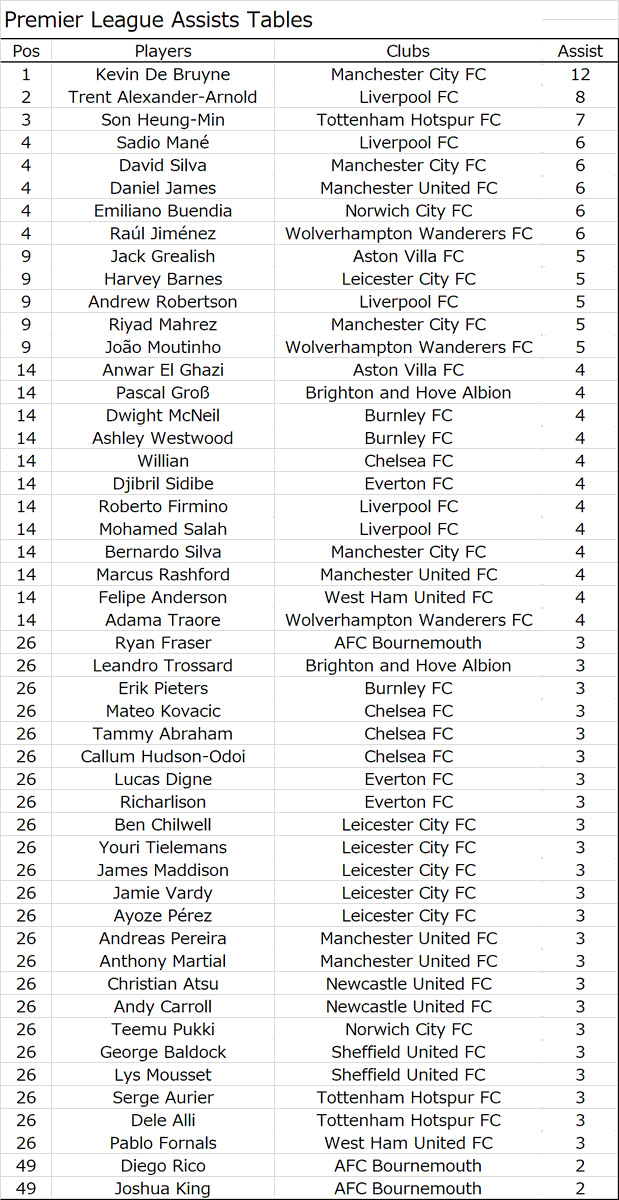 Premier League Assists Tables

| Pos | Players | Clubs | Assist |
|---|---|---|---|
| 1 | Kevin De Bruyne | Manchester City FC | 12 |
| 2 | Trent Alexander-Arnold | Liverpool FC | 8 |
| 3 | Son Heung-Min | Tottenham Hotspur FC | 7 |
| 4 | Sadio Mané | Liverpool FC | 6 |
| 4 | David Silva | Manchester City FC | 6 |
| 4 | Daniel James | Manchester United FC | 6 |
| 4 | Emiliano Buendia | Norwich City FC | 6 |
| 4 | Raúl Jiménez | Wolverhampton Wanderers FC | 6 |
| 9 | Jack Grealish | Aston Villa FC | 5 |
| 9 | Harvey Barnes | Leicester City FC | 5 |
| 9 | Andrew Robertson | Liverpool FC | 5 |
| 9 | Riyad Mahrez | Manchester City FC | 5 |
| 9 | João Moutinho | Wolverhampton Wanderers FC | 5 |
| 14 | Anwar El Ghazi | Aston Villa FC | 4 |
| 14 | Pascal Groß | Brighton and Hove Albion | 4 |
| 14 | Dwight McNeil | Burnley FC | 4 |
| 14 | Ashley Westwood | Burnley FC | 4 |
| 14 | Willian | Chelsea FC | 4 |
| 14 | Djibril Sidibe | Everton FC | 4 |
| 14 | Roberto Firmino | Liverpool FC | 4 |
| 14 | Mohamed Salah | Liverpool FC | 4 |
| 14 | Bernardo Silva | Manchester City FC | 4 |
| 14 | Marcus Rashford | Manchester United FC | 4 |
| 14 | Felipe Anderson | West Ham United FC | 4 |
| 14 | Adama Traore | Wolverhampton Wanderers FC | 4 |
| 26 | Ryan Fraser | AFC Bournemouth | 3 |
| 26 | Leandro Trossard | Brighton and Hove Albion | 3 |
| 26 | Erik Pieters | Burnley FC | 3 |
| 26 | Mateo Kovacic | Chelsea FC | 3 |
| 26 | Tammy Abraham | Chelsea FC | 3 |
| 26 | Callum Hudson-Odoi | Chelsea FC | 3 |
| 26 | Lucas Digne | Everton FC | 3 |
| 26 | Richarlison | Everton FC | 3 |
| 26 | Ben Chilwell | Leicester City FC | 3 |
| 26 | Youri Tielemans | Leicester City FC | 3 |
| 26 | James Maddison | Leicester City FC | 3 |
| 26 | Jamie Vardy | Leicester City FC | 3 |
| 26 | Ayoze Pérez | Leicester City FC | 3 |
| 26 | Andreas Pereira | Manchester United FC | 3 |
| 26 | Anthony Martial | Manchester United FC | 3 |
| 26 | Christian Atsu | Newcastle United FC | 3 |
| 26 | Andy Carroll | Newcastle United FC | 3 |
| 26 | Teemu Pukki | Norwich City FC | 3 |
| 26 | George Baldock | Sheffield United FC | 3 |
| 26 | Lys Mousset | Sheffield United FC | 3 |
| 26 | Serge Aurier | Tottenham Hotspur FC | 3 |
| 26 | Dele Alli | Tottenham Hotspur FC | 3 |
| 26 | Pablo Fornals | West Ham United FC | 3 |
| 49 | Diego Rico | AFC Bournemouth | 2 |
| 49 | Joshua King | AFC Bournemouth | 2 |